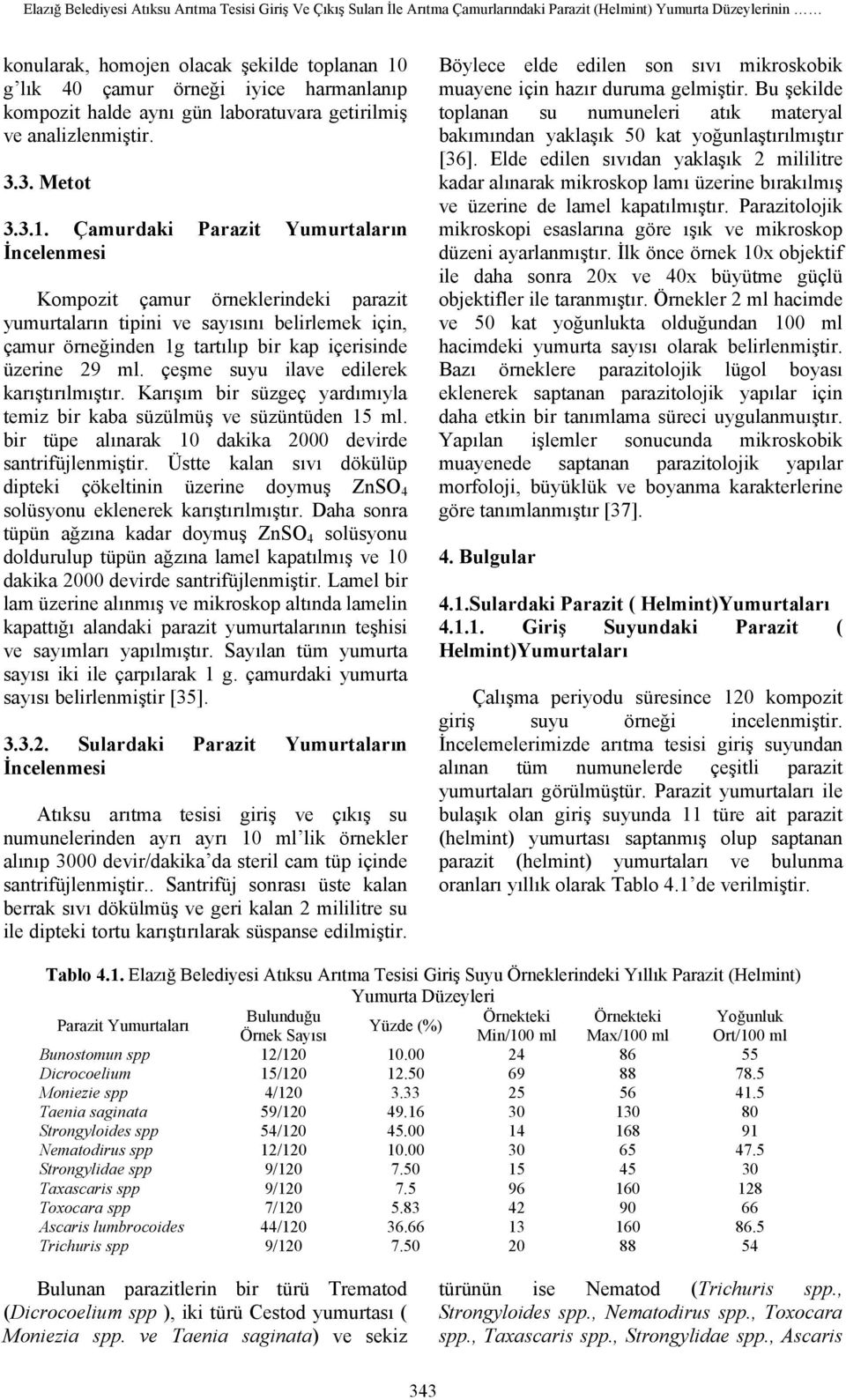 Elazığ Belediyesi Atıksu Arıtma Tesisi Giriş Ve Çıkış Suları İle Arıtma Çamurlarındaki Parazit (Helmint) Yumurta Düzeylerinin ……

konularak, homojen olacak şekilde toplanan 10 g'lık 40 çamur örneği iyice harmanlanıp kompozit halde aynı gün laboratuvara getirilmiş ve analizlenmiştir.

3.3. Metot

3.3.1. Çamurdaki Parazit Yumurtaların İncelenmesi

Kompozit çamur örneklerindeki parazit yumurtaların tipini ve sayısını belirlemek için, çamur örneğinden 1g tartılıp bir kap içerisinde üzerine 29 ml. çeşme suyu ilave edilerek karıştırılmıştır. Karışım bir süzgeç yardımıyla temiz bir kaba süzülmüş ve süzüntüden 15 ml. bir tüpe alınarak 10 dakika 2000 devirde santrifüjlenmiştir. Üstte kalan sıvı dökülüp dipteki çökeltinin üzerine doymuş $ZnSO_4$ solüsyonu eklenerek karıştırılmıştır. Daha sonra tüpün ağzına kadar doymuş $ZnSO_4$ solüsyonu doldurulup tüpün ağzına lamel kapatılmış ve 10 dakika 2000 devirde santrifüjlenmiştir. Lamel bir lam üzerine alınmış ve mikroskop altında lamelin kapattığı alandaki parazit yumurtalarının teşhisi ve sayımları yapılmıştır. Sayılan tüm yumurta sayısı iki ile çarpılarak 1 g. çamurdaki yumurta sayısı belirlenmiştir [35].

3.3.2. Sulardaki Parazit Yumurtaların İncelenmesi

Atıksu arıtma tesisi giriş ve çıkış su numunelerinden ayrı ayrı 10 ml'lik örnekler alınıp 3000 devir/dakika'da steril cam tüp içinde santrifüjlenmiştir.. Santrifüj sonrası üste kalan berrak sıvı dökülmüş ve geri kalan 2 mililitre su ile dipteki tortu karıştırılarak süspanse edilmiştir.

Böylece elde edilen son sıvı mikroskobik muayene için hazır duruma gelmiştir. Bu şekilde toplanan su numuneleri atık materyal bakımından yaklaşık 50 kat yoğunlaştırılmıştır [36]. Elde edilen sıvıdan yaklaşık 2 mililitre kadar alınarak mikroskop lamı üzerine bırakılmış ve üzerine de lamel kapatılmıştır. Parazitolojik mikroskopi esaslarına göre ışık ve mikroskop düzeni ayarlanmıştır. İlk önce örnek 10x objektif ile daha sonra 20x ve 40x büyütme güçlü objektifler ile taranmıştır. Örnekler 2 ml hacimde ve 50 kat yoğunlukta olduğundan 100 ml hacimdeki yumurta sayısı olarak belirlenmiştir. Bazı örneklere parazitolojik lügol boyası eklenerek saptanan parazitolojik yapılar için daha etkin bir tanımlama süreci uygulanmuıştır. Yapılan işlemler sonucunda mikroskobik muayenede saptanan parazitolojik yapılar morfoloji, büyüklük ve boyanma karakterlerine göre tanımlanmıştır [37].

4. Bulgular

4.1.Sulardaki Parazit ( Helmint)Yumurtaları
4.1.1. Giriş Suyundaki Parazit ( Helmint)Yumurtaları

Çalışma periyodu süresince 120 kompozit giriş suyu örneği incelenmiştir. İncelemelerimizde arıtma tesisi giriş suyundan alınan tüm numunelerde çeşitli parazit yumurtaları görülmüştür. Parazit yumurtaları ile bulaşık olan giriş suyunda 11 türe ait parazit (helmint) yumurtası saptanmış olup saptanan parazit (helmint) yumurtaları ve bulunma oranları yıllık olarak Tablo 4.1'de verilmiştir.

Tablo 4.1. Elazığ Belediyesi Atıksu Arıtma Tesisi Giriş Suyu Örneklerindeki Yıllık Parazit (Helmint) Yumurta Düzeyleri

| Parazit Yumurtaları | Bulunduğu Örnek Sayısı | Yüzde (%) | Örnekteki Min/100 ml | Örnekteki Max/100 ml | Yoğunluk Ort/100 ml |
|---|---|---|---|---|---|
| Bunostomun spp | 12/120 | 10.00 | 24 | 86 | 55 |
| Dicrocoelium | 15/120 | 12.50 | 69 | 88 | 78.5 |
| Moniezie spp | 4/120 | 3.33 | 25 | 56 | 41.5 |
| Taenia saginata | 59/120 | 49.16 | 30 | 130 | 80 |
| Strongyloides spp | 54/120 | 45.00 | 14 | 168 | 91 |
| Nematodirus spp | 12/120 | 10.00 | 30 | 65 | 47.5 |
| Strongylidae spp | 9/120 | 7.50 | 15 | 45 | 30 |
| Taxascaris spp | 9/120 | 7.5 | 96 | 160 | 128 |
| Toxocara spp | 7/120 | 5.83 | 42 | 90 | 66 |
| Ascaris lumbrocoides | 44/120 | 36.66 | 13 | 160 | 86.5 |
| Trichuris spp | 9/120 | 7.50 | 20 | 88 | 54 |

Bulunan parazitlerin bir türü Trematod (Dicrocoelium spp ), iki türü Cestod yumurtası ( Moniezia spp. ve Taenia saginata) ve sekiz

türünün ise Nematod (Trichuris spp., Strongyloides spp., Nematodirus spp., Toxocara spp., Taxascaris spp., Strongylidae spp., Ascaris

343